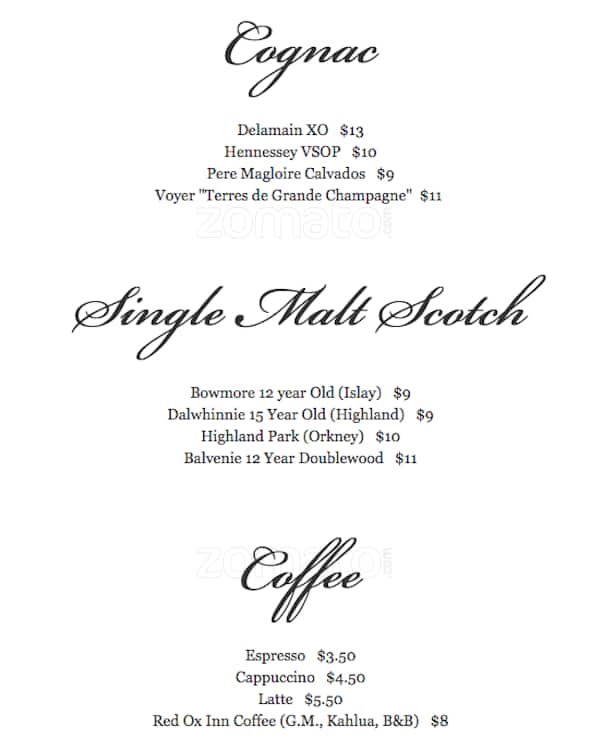 Cognac

Delamain XO $13
Hennessey VSOP $10
Pere Magloire Calvados $9
Voyer "Terres de Grande Champagne" $11

zomato.com

Single Malt Scotch

Bowmore 12 year Old (Islay) $9
Dalwhinnie 15 Year Old (Highland) $9
Highland Park (Orkney) $10
Balvenie 12 Year Doublewood $11

zomato.com

Coffee

Espresso $3.50
Cappuccino $4.50
Latte $5.50
Red Ox Inn Coffee (G.M., Kahlua, B&B) $8